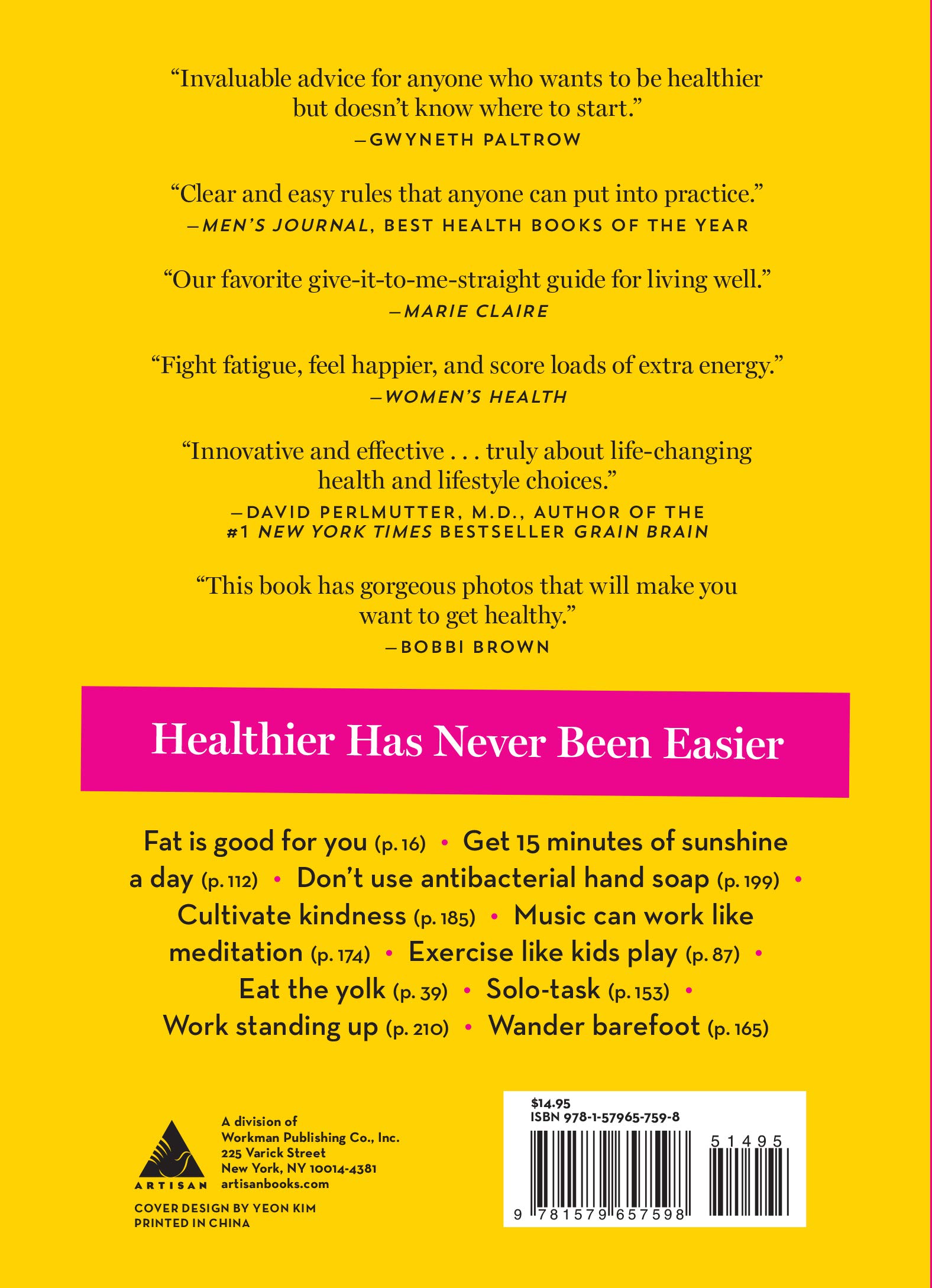 "Invaluable advice for anyone who wants to be healthier but doesn't know where to start."
—GWYNETH PALTROW

"Clear and easy rules that anyone can put into practice."
—MEN'S JOURNAL, BEST HEALTH BOOKS OF THE YEAR

"Our favorite give-it-to-me-straight guide for living well."
—MARIE CLAIRE

"Fight fatigue, feel happier, and score loads of extra energy."
—WOMEN'S HEALTH

"Innovative and effective . . . truly about life-changing health and lifestyle choices."
—DAVID PERLMUTTER, M.D., AUTHOR OF THE #1 NEW YORK TIMES BESTSELLER GRAIN BRAIN

"This book has gorgeous photos that will make you want to get healthy."
—BOBBI BROWN

Healthier Has Never Been Easier

Fat is good for you (p. 16) • Get 15 minutes of sunshine a day (p. 112) • Don't use antibacterial hand soap (p. 199) • Cultivate kindness (p. 185) • Music can work like meditation (p. 174) • Exercise like kids play (p. 87) • Eat the yolk (p. 39) • Solo-task (p. 153) • Work standing up (p. 210) • Wander barefoot (p. 165)

ARTISAN
A division of
Workman Publishing Co., Inc.
225 Varick Street
New York, NY 10014-4381
artisanbooks.com

COVER DESIGN BY YEON KIM
PRINTED IN CHINA

$14.95
ISBN 978-1-57965-759-8
51495
9 781579 657598